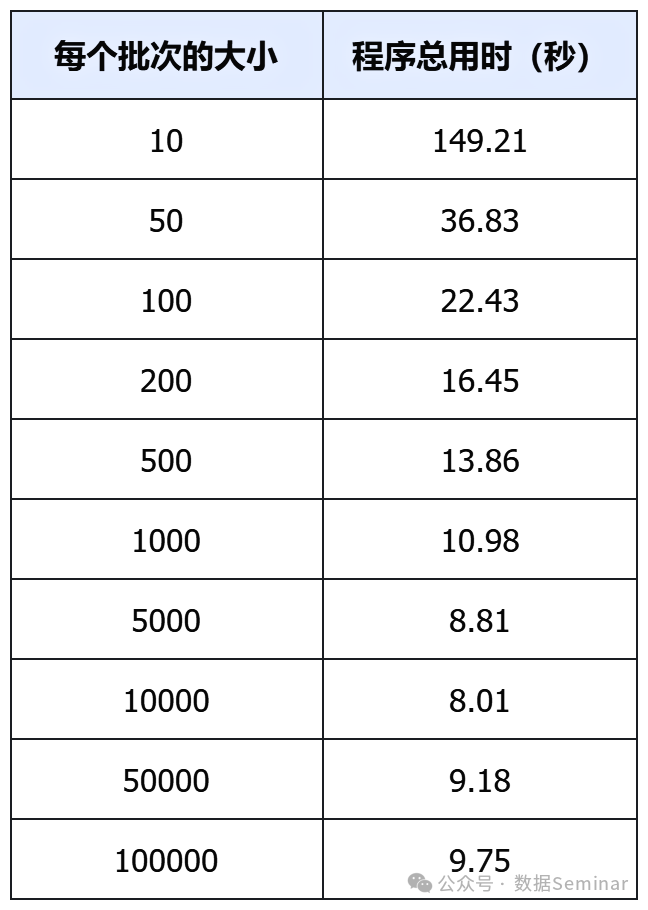 | 每个批次的大小 | 程序总用时（秒） |
|---|---|
| 10 | 149.21 |
| 50 | 36.83 |
| 100 | 22.43 |
| 200 | 16.45 |
| 500 | 13.86 |
| 1000 | 10.98 |
| 5000 | 8.81 |
| 10000 | 8.01 |
| 50000 | 9.18 |
| 100000 | 9.75 |

公众号 · 数据Seminar